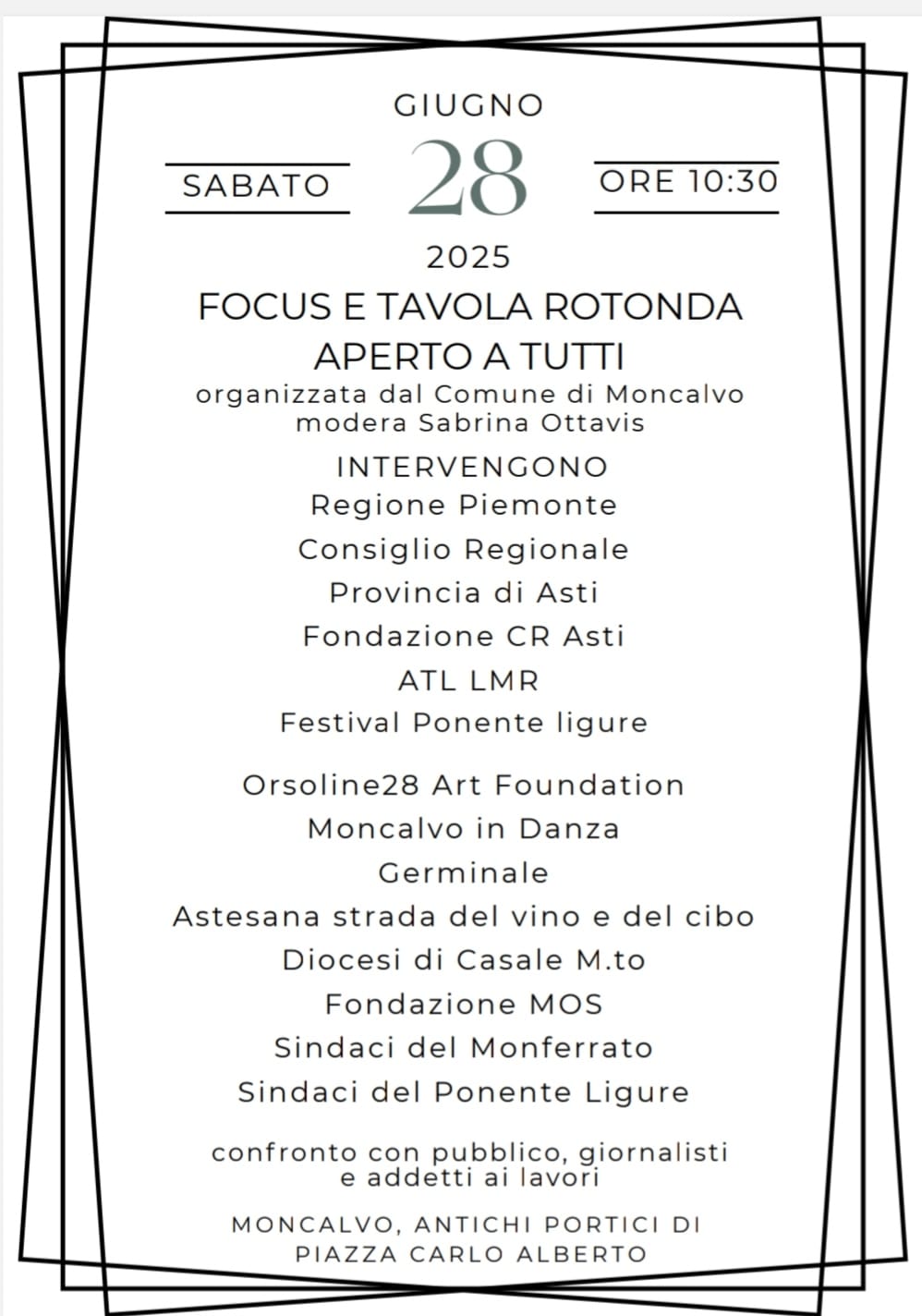 GIUGNO

SABATO 28 ORE 10:30

2025

FOCUS E TAVOLA ROTONDA
APERTO A TUTTI

organizzata dal Comune di Moncalvo
modera Sabrina Ottavis

INTERVENGONO
Regione Piemonte
Consiglio Regionale
Provincia di Asti
Fondazione CR Asti
ATL LMR
Festival Ponente ligure

Orsoline28 Art Foundation
Moncalvo in Danza
Germinale
Astesana strada del vino e del cibo
Diocesi di Casale M.to
Fondazione MOS
Sindaci del Monferrato
Sindaci del Ponente Ligure

confronto con pubblico, giornalisti
e addetti ai lavori

MONCALVO, ANTICHI PORTICI DI
PIAZZA CARLO ALBERTO